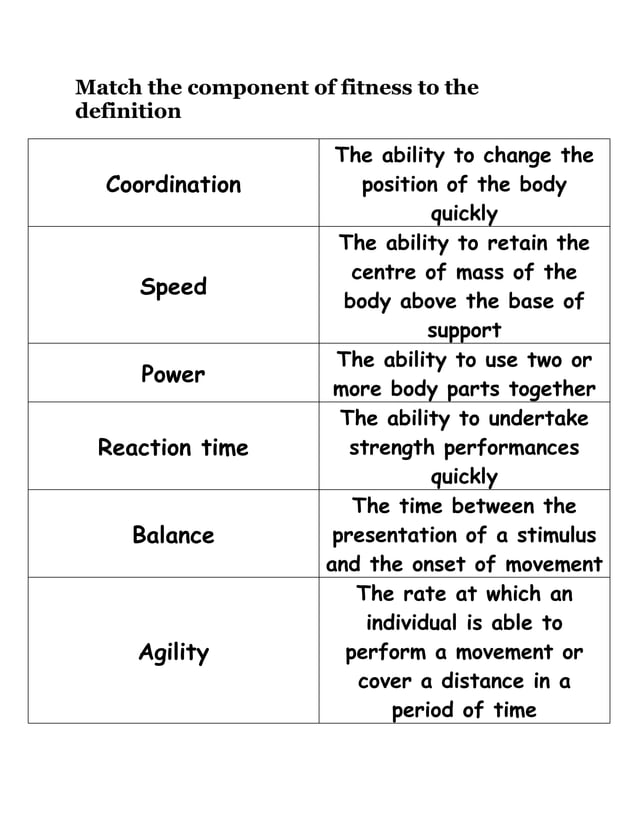 Match the component of fitness to the definition

| | |
|---|---|
| Coordination | The ability to change the position of the body quickly |
| Speed | The ability to retain the centre of mass of the body above the base of support |
| Power | The ability to use two or more body parts together |
| Reaction time | The ability to undertake strength performances quickly |
| Balance | The time between the presentation of a stimulus and the onset of movement |
| Agility | The rate at which an individual is able to perform a movement or cover a distance in a period of time |